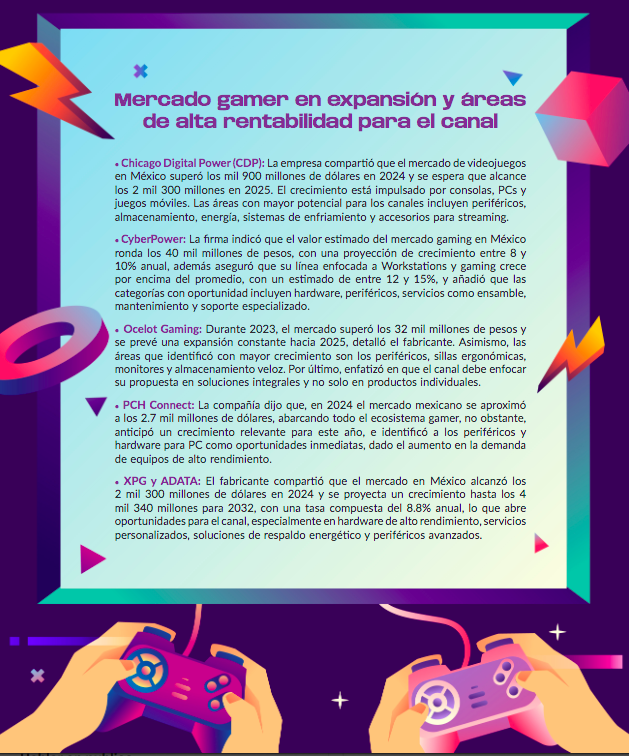 Mercado gamer en expansión y áreas de alta rentabilidad para el canal

• Chicago Digital Power (CDP): La empresa compartió que el mercado de videojuegos en México superó los mil 900 millones de dólares en 2024 y se espera que alcance los 2 mil 300 millones en 2025. El crecimiento está impulsado por consolas, PCs y juegos móviles. Las áreas con mayor potencial para los canales incluyen periféricos, almacenamiento, energía, sistemas de enfriamiento y accesorios para streaming.

• CyberPower: La firma indicó que el valor estimado del mercado gaming en México ronda los 40 mil millones de pesos, con una proyección de crecimiento entre 8 y 10% anual, además aseguró que su línea enfocada a Workstations y gaming crece por encima del promedio, con un estimado de entre 12 y 15%, y añadió que las categorías con oportunidad incluyen hardware, periféricos, servicios como ensamble, mantenimiento y soporte especializado.

• Ocelot Gaming: Durante 2023, el mercado superó los 32 mil millones de pesos y se prevé una expansión constante hacia 2025, detalló el fabricante. Asimismo, las áreas que identificó con mayor crecimiento son los periféricos, sillas ergonómicas, monitores y almacenamiento veloz. Por último, enfatizó en que el canal debe enfocar su propuesta en soluciones integrales y no solo en productos individuales.

• PCH Connect: La compañía dijo que, en 2024 el mercado mexicano se aproximó a los 2.7 mil millones de dólares, abarcando todo el ecosistema gamer, no obstante, anticipó un crecimiento relevante para este año, e identificó a los periféricos y hardware para PC como oportunidades inmediatas, dado el aumento en la demanda de equipos de alto rendimiento.

• XPG y ADATA: El fabricante compartió que el mercado en México alcanzó los 2 mil 300 millones de dólares en 2024 y se proyecta un crecimiento hasta los 4 mil 340 millones para 2032, con una tasa compuesta del 8.8% anual, lo que abre oportunidades para el canal, especialmente en hardware de alto rendimiento, servicios personalizados, soluciones de respaldo energético y periféricos avanzados.